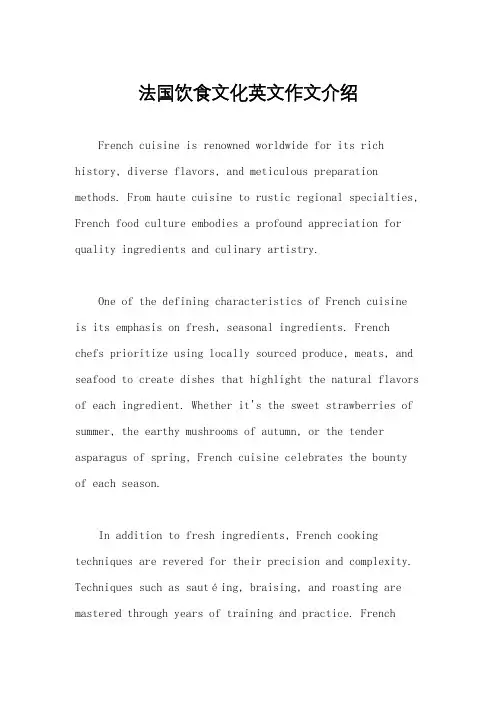 法国饮食文化英文作文介绍

French cuisine is renowned worldwide for its rich history, diverse flavors, and meticulous preparation methods. From haute cuisine to rustic regional specialties, French food culture embodies a profound appreciation for quality ingredients and culinary artistry.

One of the defining characteristics of French cuisine is its emphasis on fresh, seasonal ingredients. French chefs prioritize using locally sourced produce, meats, and seafood to create dishes that highlight the natural flavors of each ingredient. Whether it's the sweet strawberries of summer, the earthy mushrooms of autumn, or the tender asparagus of spring, French cuisine celebrates the bounty of each season.

In addition to fresh ingredients, French cooking techniques are revered for their precision and complexity. Techniques such as sautéing, braising, and roasting are mastered through years of training and practice. French